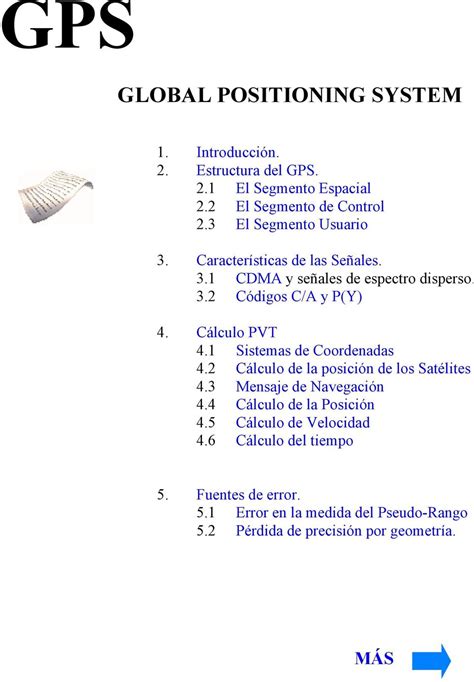 GPS

GLOBAL POSITIONING SYSTEM

1. Introducción.
2. Estructura del GPS.
2.1 El Segmento Espacial
2.2 El Segmento de Control
2.3 El Segmento Usuario

3. Características de las Señales.
3.1 CDMA y señales de espectro disperso.
3.2 Códigos C/A y P(Y)

4. Cálculo PVT
4.1 Sistemas de Coordenadas
4.2 Cálculo de la posición de los Satélites
4.3 Mensaje de Navegación
4.4 Cálculo de la Posición
4.5 Cálculo de Velocidad
4.6 Cálculo del tiempo

5. Fuentes de error.
5.1 Error en la medida del Pseudo-Rango
5.2 Pérdida de precisión por geometría.

MÁS